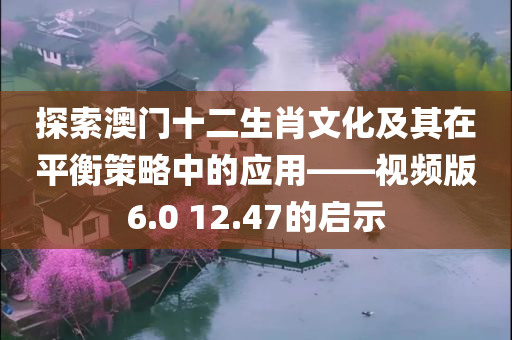 探索澳门十二生肖文化及其在平衡策略中的应用——视频版6.0 12.47的启示